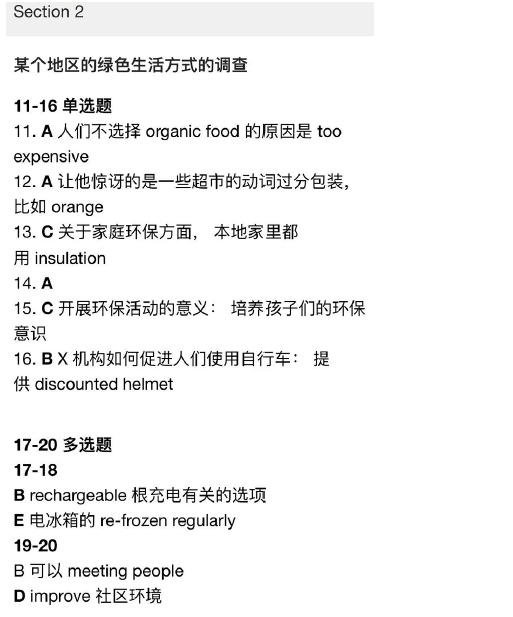 Section 2

某个地区的绿色生活方式的调查

11-16 单选题
11. A 人们不选择 organic food 的原因是 too expensive
12. A 让他惊讶的是一些超市的动词过分包装，比如 orange
13. C 关于家庭环保方面， 本地家里都用 insulation
14. A
15. C 开展环保活动的意义： 培养孩子们的环保意识
16. B X 机构如何促进人们使用自行车： 提供 discounted helmet

17-20 多选题
17-18
B rechargeable 根充电有关的选项
E 电冰箱的 re-frozen regularly
19-20
B 可以 meeting people
D improve 社区环境